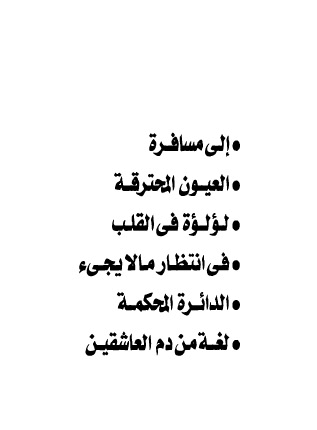 • إلى مسافرة

• العيون المحترقة

• لؤلؤة فى القلب

• فى انتظار مالا يجىء

• الدائرة المحكمة

• لغة من دم العاشقين